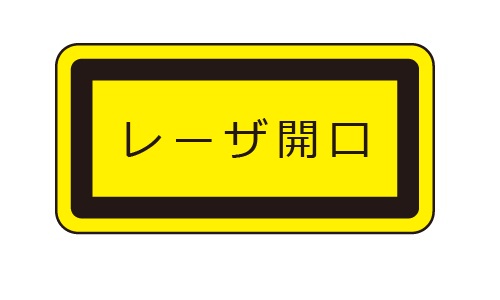 レーザ開口